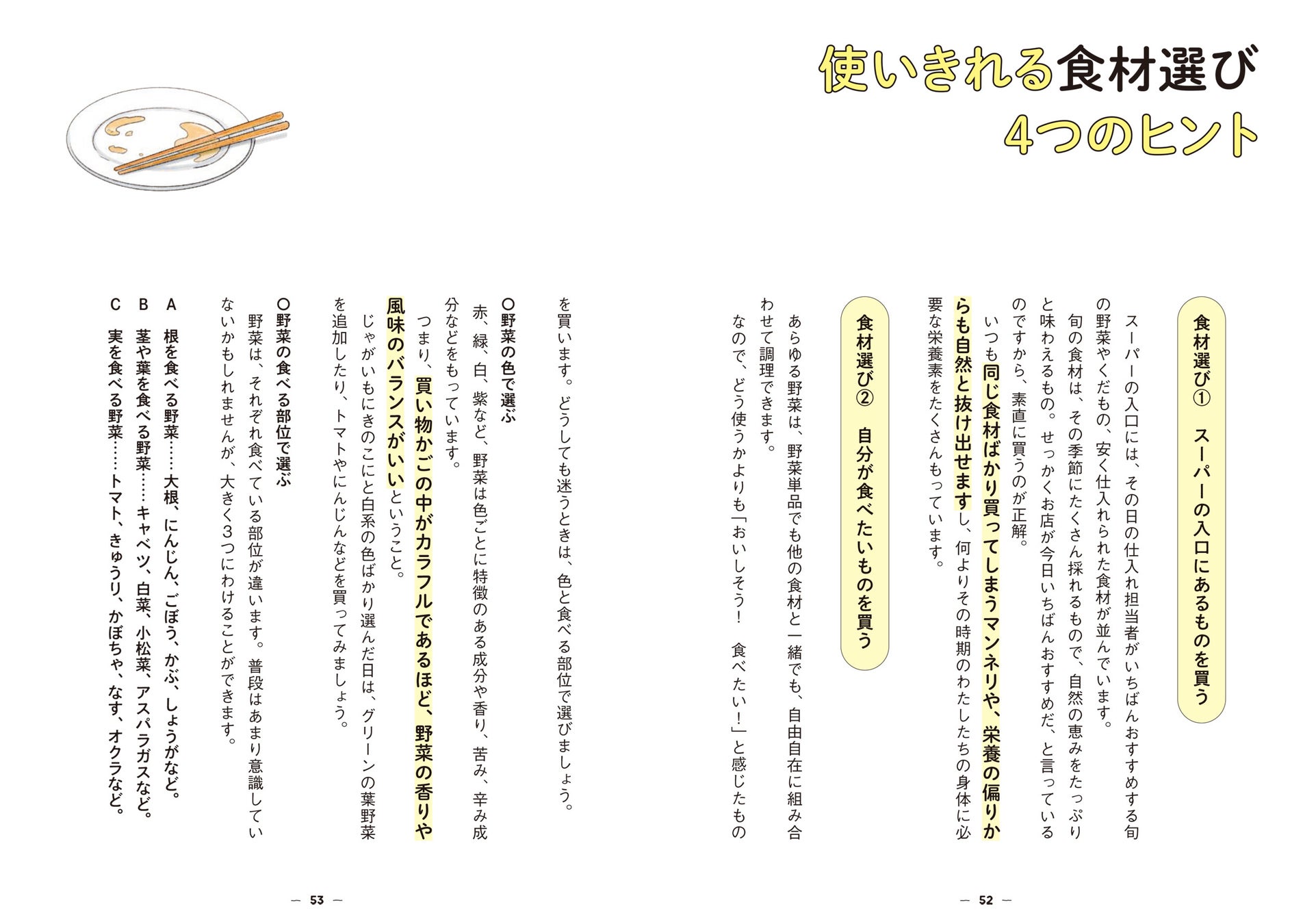 使いきれる食材選び
4つのヒント

食材選び①　スーパーの入口にあるものを買う

スーパーの入口には、その日の仕入れ担当者がいちばんおすすめする旬の野菜やくだもの、安く仕入れられた食材が並んでいます。

旬の食材は、その季節にたくさん採れるもので、自然の恵みをたっぷりと味わえるもの。せっかくお店が今日いちばんおすすめだ、と言っているのですから、素直に買うのが正解。

いつも同じ食材ばかり買ってしまうマンネリや、栄養の偏りからも自然と抜け出せますし、何よりその時期のわたしたちの身体に必要な栄養素をたくさんもっています。

食材選び②　自分が食べたいものを買う

あらゆる野菜は、野菜単品でも他の食材と一緒でも、自由自在に組み合わせて調理できます。

なので、どう使うかよりも「おいしそう！　食べたい！」と感じたものを買います。どうしても迷うときは、色と食べる部位で選びましょう。

○野菜の色で選ぶ

赤、緑、白、紫など、野菜は色ごとに特徴のある成分や香り、苦み、辛み成分などをもっています。

つまり、買い物かごの中がカラフルであるほど、野菜の香りや風味のバランスがいいということ。

じゃがいもにきのこにと白系の色ばかり選んだ日は、グリーンの葉野菜を追加したり、トマトやにんじんなどを買ってみましょう。

○野菜の食べる部位で選ぶ

野菜は、それぞれ食べている部位が違います。普段はあまり意識していないかもしれませんが、大きく3つにわけることができます。

A　根を食べる野菜……大根、にんじん、ごぼう、かぶ、しょうがなど。
B　茎や葉を食べる野菜……キャベツ、白菜、小松菜、アスパラガスなど。
C　実を食べる野菜……トマト、きゅうり、かぼちゃ、なす、オクラなど。

— 52 —

— 53 —